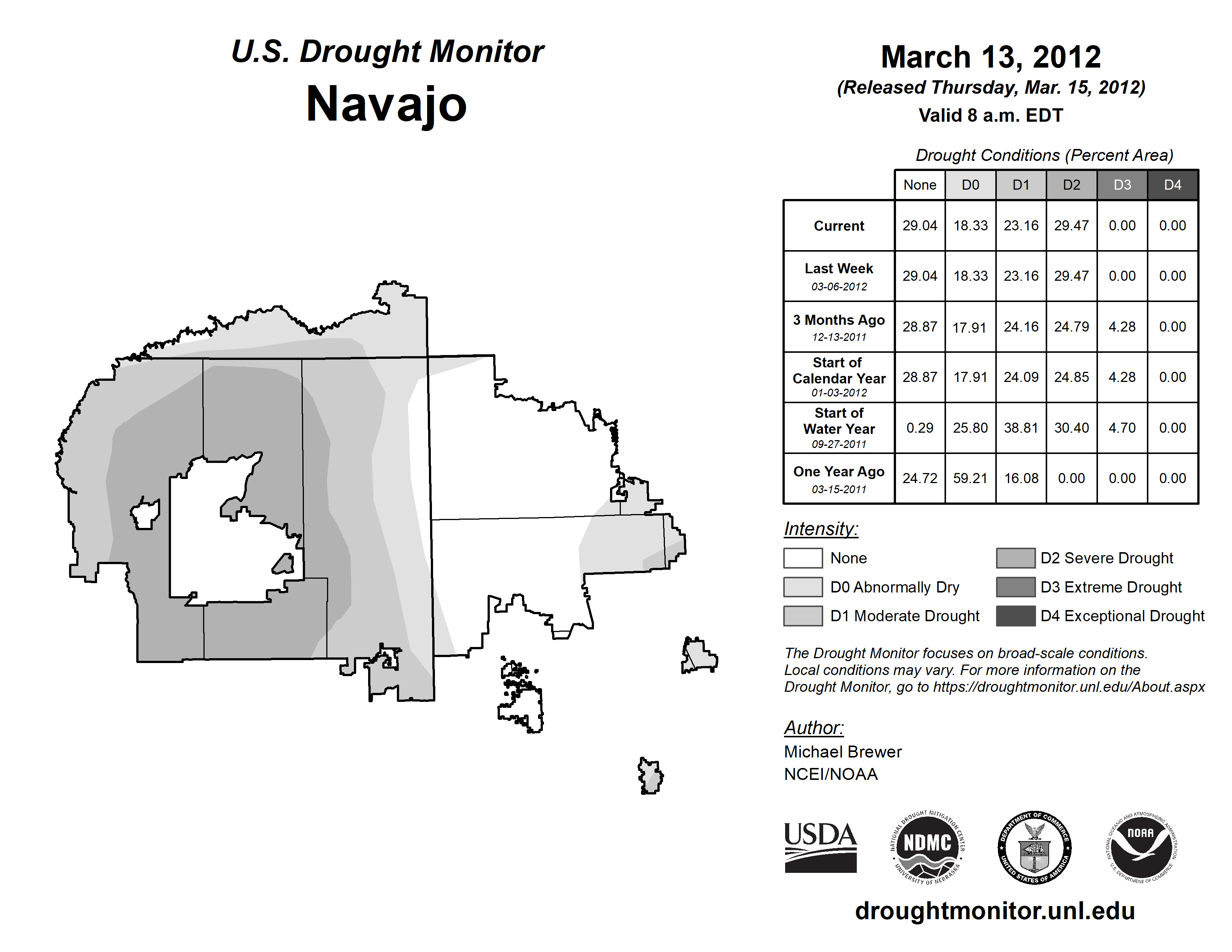 U.S. Drought Monitor
Navajo

March 13, 2012
(Released Thursday, Mar. 15, 2012)
Valid 8 a.m. EDT

Drought Conditions (Percent Area)

| | None | D0 | D1 | D2 | D3 | D4 |
|---|---|---|---|---|---|---|
| Current | 29.04 | 18.33 | 23.16 | 29.47 | 0.00 | 0.00 |
| Last Week 03-06-2012 | 29.04 | 18.33 | 23.16 | 29.47 | 0.00 | 0.00 |
| 3 Months Ago 12-13-2011 | 28.87 | 17.91 | 24.16 | 24.79 | 4.28 | 0.00 |
| Start of Calendar Year 01-03-2012 | 28.87 | 17.91 | 24.09 | 24.85 | 4.28 | 0.00 |
| Start of Water Year 09-27-2011 | 0.29 | 25.80 | 38.81 | 30.40 | 4.70 | 0.00 |
| One Year Ago 03-15-2011 | 24.72 | 59.21 | 16.08 | 0.00 | 0.00 | 0.00 |

Intensity:
None
D0 Abnormally Dry
D1 Moderate Drought
D2 Severe Drought
D3 Extreme Drought
D4 Exceptional Drought

The Drought Monitor focuses on broad-scale conditions. Local conditions may vary. For more information on the Drought Monitor, go to https://droughtmonitor.unl.edu/About.aspx

Author:
Michael Brewer
NCEI/NOAA

USDA
NATIONAL DROUGHT MITIGATION CENTER NDMC UNIVERSITY OF NEBRASKA
DEPARTMENT OF COMMERCE UNITED STATES OF AMERICA
NATIONAL OCEANIC AND ATMOSPHERIC ADMINISTRATION NOAA U.S. DEPARTMENT OF COMMERCE

droughtmonitor.unl.edu